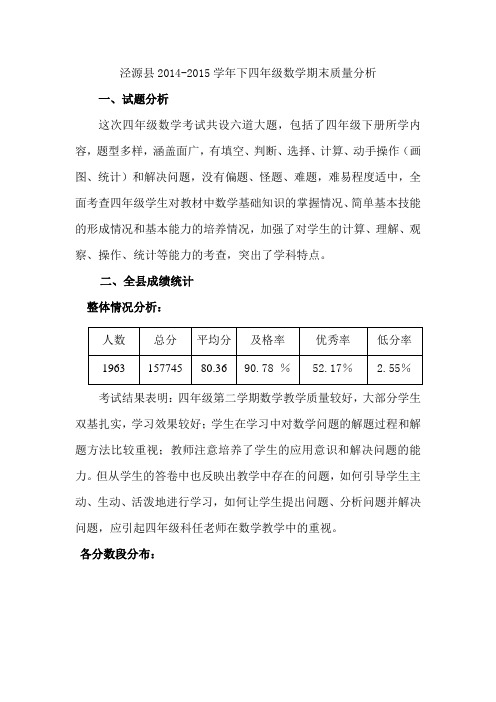 泾源县 2014-2015 学年下四年级数学期末质量分析

一、试题分析

这次四年级数学考试共设六道大题，包括了四年级下册所学内容，题型多样，涵盖面广，有填空、判断、选择、计算、动手操作（画图、统计）和解决问题，没有偏题、怪题、难题，难易程度适中，全面考查四年级学生对教材中数学基础知识的掌握情况、简单基本技能的形成情况和基本能力的培养情况，加强了对学生的计算、理解、观察、操作、统计等能力的考查，突出了学科特点。

二、全县成绩统计

整体情况分析：

| 人数 | 总分 | 平均分 | 及格率 | 优秀率 | 低分率 |
|---|---|---|---|---|---|
| 1963 | 157745 | 80.36 | 90.78 ％ | 52.17％ | 2.55％ |

考试结果表明：四年级第二学期数学教学质量较好，大部分学生双基扎实，学习效果较好；学生在学习中对数学问题的解题过程和解题方法比较重视；教师注意培养了学生的应用意识和解决问题的能力。但从学生的答卷中也反映出教学中存在的问题，如何引导学生主动、生动、活泼地进行学习，如何让学生提出问题、分析问题并解决问题，应引起四年级科任老师在数学教学中的重视。

各分数段分布：